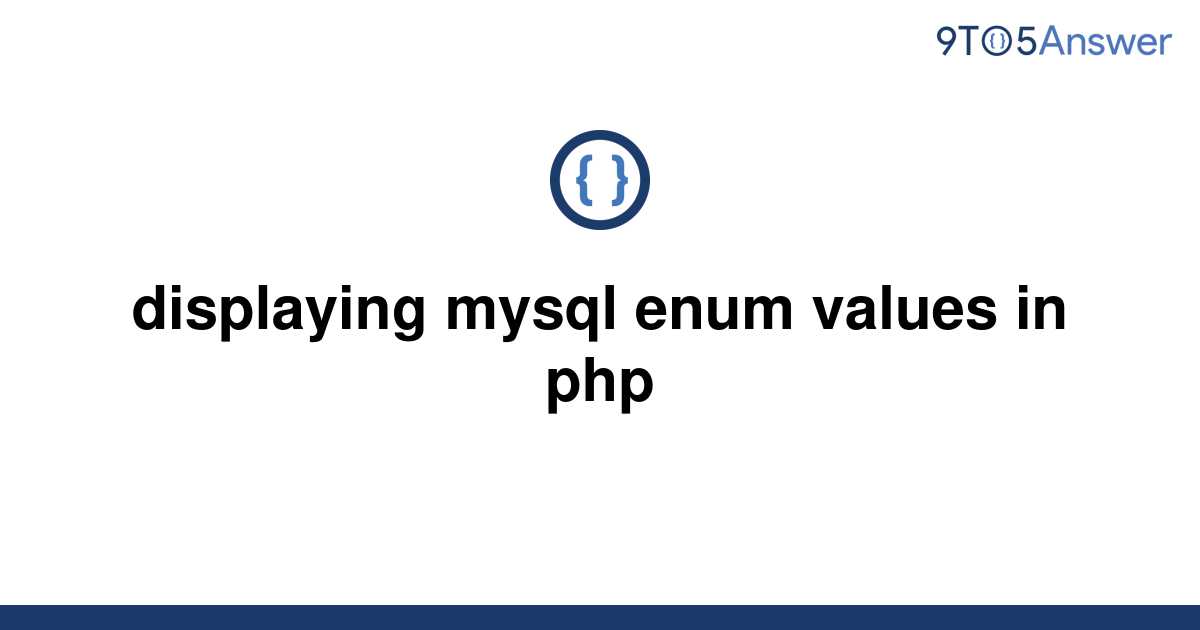 9TO5Answer

{ }

displaying mysql enum values in php